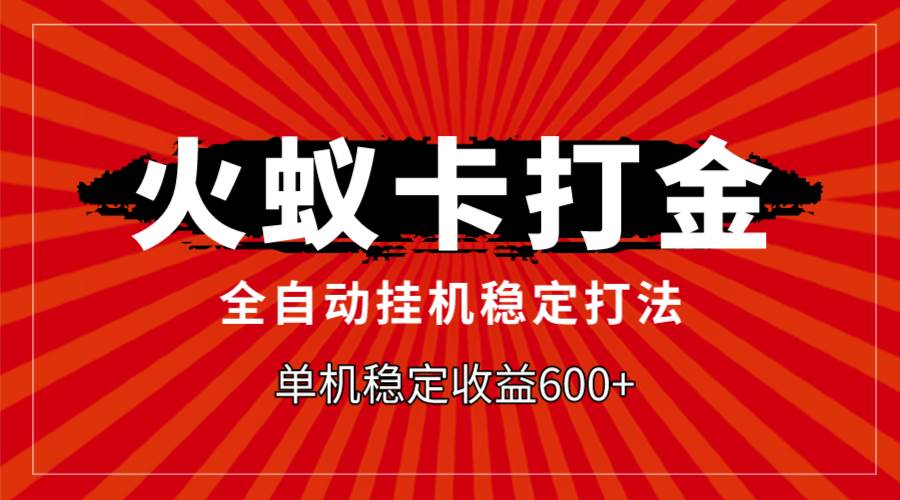 火蚁卡打金

全自动挂机稳定打法

单机稳定收益600+